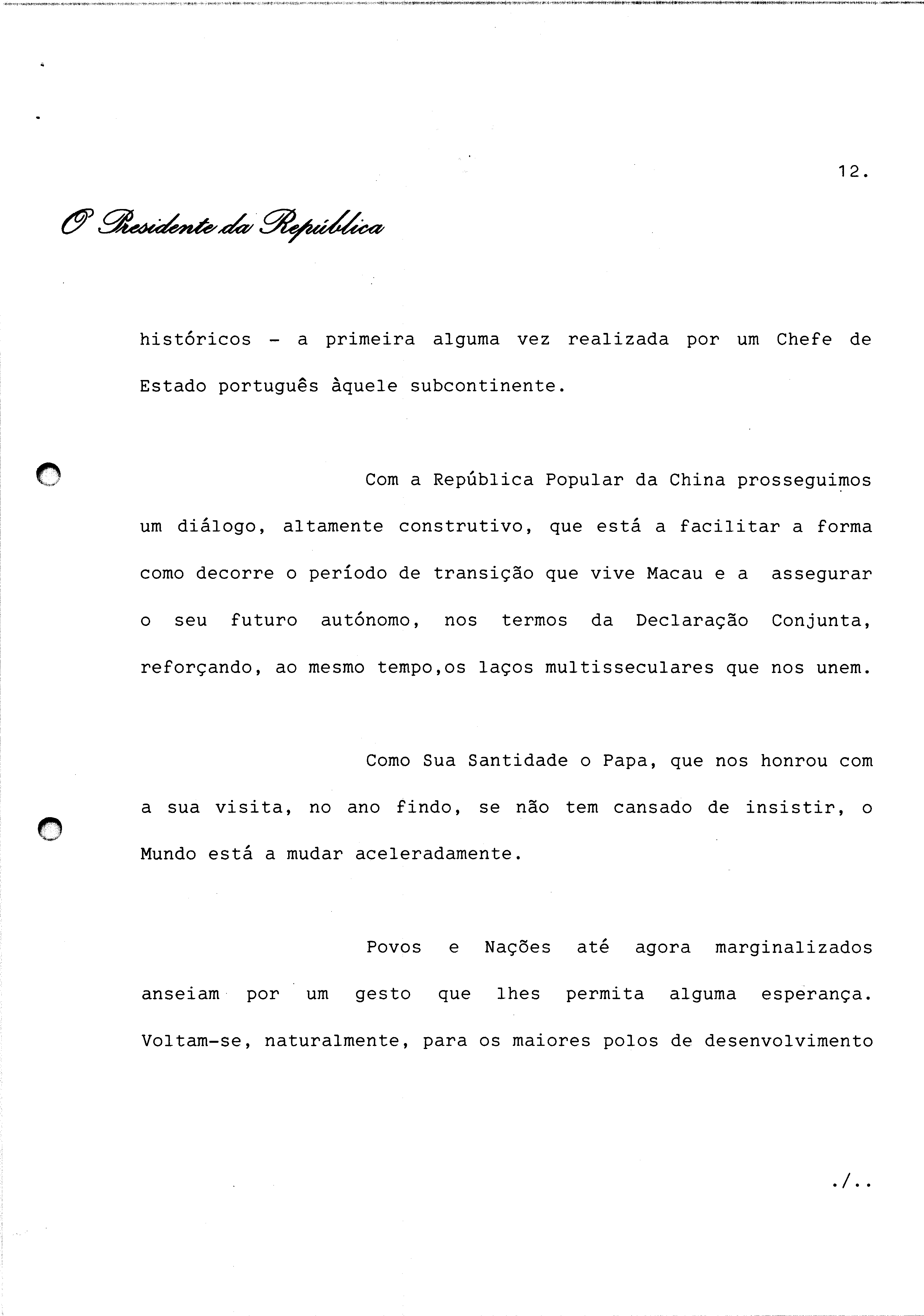 12.

O Presidente da República

históricos - a primeira alguma vez realizada por um Chefe de Estado português àquele subcontinente.

Com a República Popular da China prosseguimos um diálogo, altamente construtivo, que está a facilitar a forma como decorre o período de transição que vive Macau e a assegurar o seu futuro autónomo, nos termos da Declaração Conjunta, reforçando, ao mesmo tempo,os laços multisseculares que nos unem.

Como Sua Santidade o Papa, que nos honrou com a sua visita, no ano findo, se não tem cansado de insistir, o Mundo está a mudar aceleradamente.

Povos e Nações até agora marginalizados anseiam por um gesto que lhes permita alguma esperança. Voltam-se, naturalmente, para os maiores polos de desenvolvimento

./..